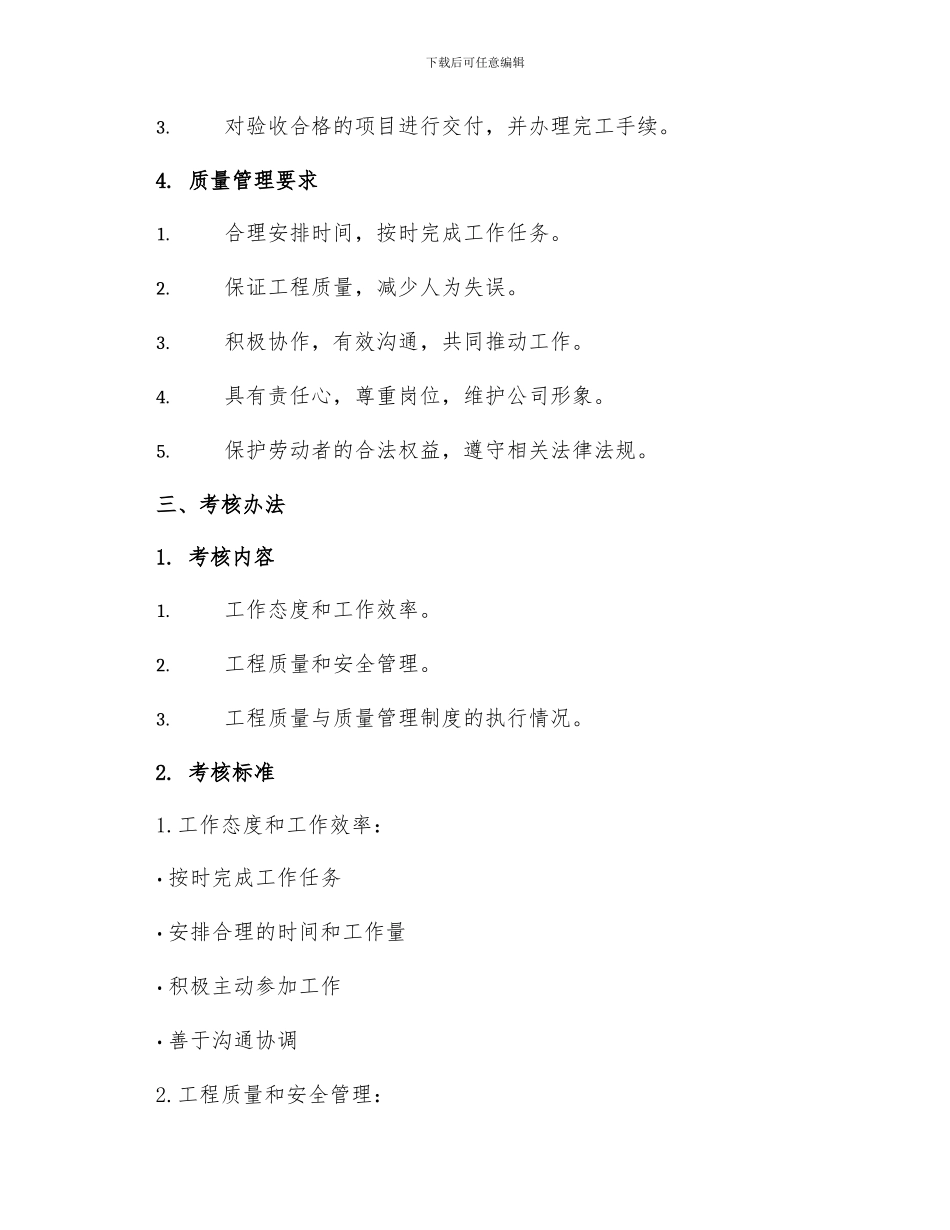 下载后可任意编辑

3. 对验收合格的项目进行交付，并办理完工手续。

4. 质量管理要求

1. 合理安排时间，按时完成工作任务。

2. 保证工程质量，减少人为失误。

3. 积极协作，有效沟通，共同推动工作。

4. 具有责任心，尊重岗位，维护公司形象。

5. 保护劳动者的合法权益，遵守相关法律法规。

三、考核办法

1. 考核内容

1. 工作态度和工作效率。

2. 工程质量和安全管理。

3. 工程质量与质量管理制度的执行情况。

2. 考核标准

1. 工作态度和工作效率：

· 按时完成工作任务

· 安排合理的时间和工作量

· 积极主动参加工作

· 善于沟通协调

2. 工程质量和安全管理：